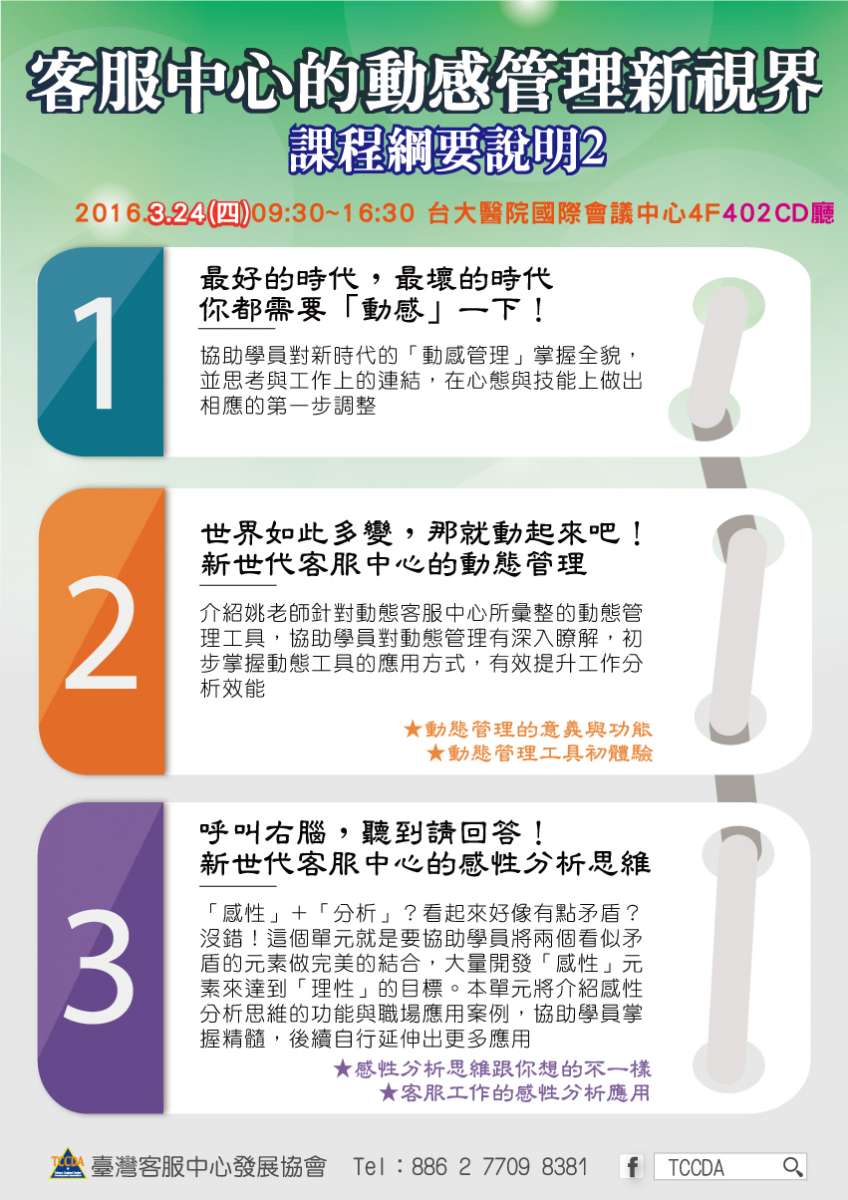 客服中心的動感管理新視界
課程綱要說明2

2016.3.24(四)09:30~16:30 台大醫院國際會議中心4F402CD廳

1
最好的時代，最壞的時代
你都需要「動感」一下！

協助學員對新時代的「動感管理」掌握全貌，並思考與工作上的連結，在心態與技能上做出相應的第一步調整

2
世界如此多變，那就動起來吧！
新世代客服中心的動態管理

介紹姚老師針對動態客服中心所彙整的動態管理工具，協助學員對動態管理有深入瞭解，初步掌握動態工具的應用方式，有效提升工作分析效能

★動態管理的意義與功能
★動態管理工具初體驗

3
呼叫右腦，聽到請回答！
新世代客服中心的感性分析思維

「感性」+「分析」？看起來好像有點矛盾？沒錯！這個單元就是要協助學員將兩個看似矛盾的元素做完美的結合，大量開發「感性」元素來達到「理性」的目標。本單元將介紹感性分析思維的功能與職場應用案例，協助學員掌握精髓，後續自行延伸出更多應用

★感性分析思維跟你想的不一樣
★客服工作的感性分析應用

TCCDA 臺灣客服中心發展協會 Tel：886 2 7709 8381 f TCCDA